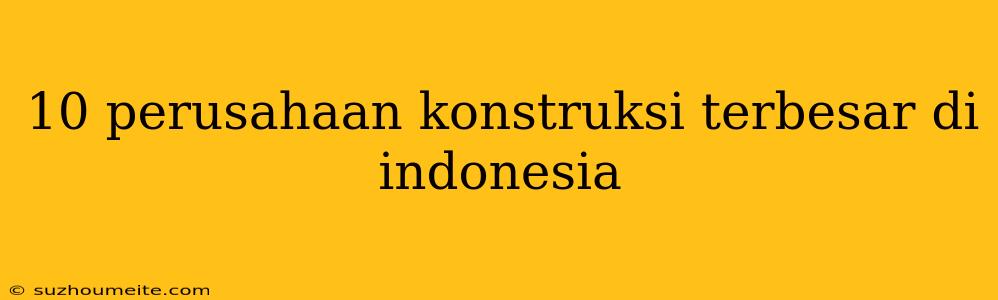 10 perusahaan konstruksi terbesar di indonesia

© suzhoumeite.com